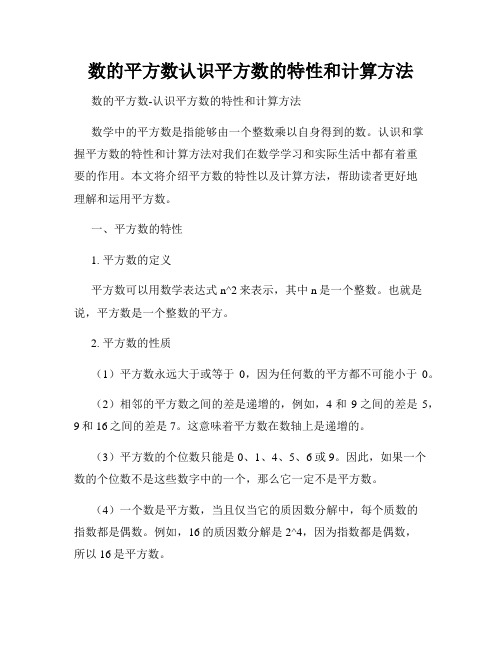 数的平方数认识平方数的特性和计算方法

数的平方数-认识平方数的特性和计算方法

数学中的平方数是指能够由一个整数乘以自身得到的数。认识和掌握平方数的特性和计算方法对我们在数学学习和实际生活中都有着重要的作用。本文将介绍平方数的特性以及计算方法，帮助读者更好地理解和运用平方数。

一、平方数的特性

1. 平方数的定义

平方数可以用数学表达式 n^2 来表示，其中 n 是一个整数。也就是说，平方数是一个整数的平方。

2. 平方数的性质

（1）平方数永远大于或等于 0，因为任何数的平方都不可能小于 0。

（2）相邻的平方数之间的差是递增的，例如，4 和 9 之间的差是 5，9 和 16 之间的差是 7。这意味着平方数在数轴上是递增的。

（3）平方数的个位数只能是 0、1、4、5、6 或 9。因此，如果一个数的个位数不是这些数字中的一个，那么它一定不是平方数。

（4）一个数是平方数，当且仅当它的质因数分解中，每个质数的指数都是偶数。例如，16 的质因数分解是 2^4，因为指数都是偶数，所以 16 是平方数。